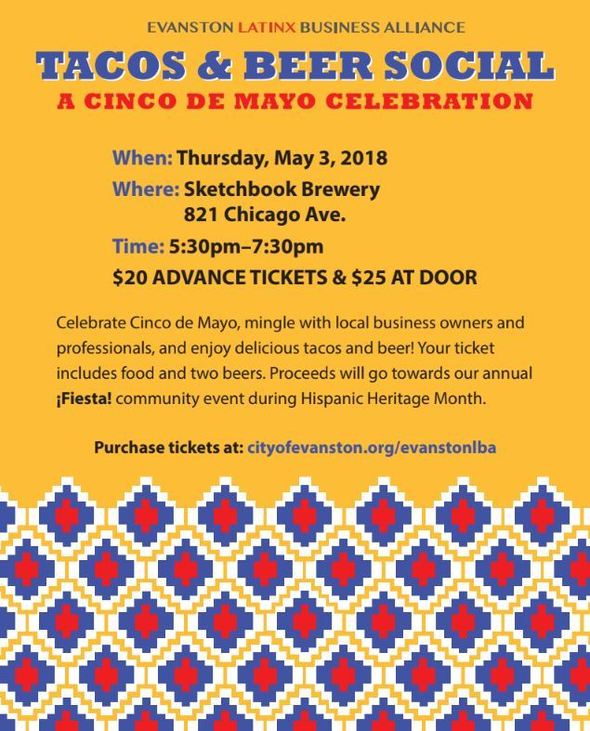 EVANSTON LATINX BUSINESS ALLIANCE

TACOS & BEER SOCIAL

A CINCO DE MAYO CELEBRATION

When: Thursday, May 3, 2018

Where: Sketchbook Brewery
821 Chicago Ave.

Time: 5:30pm–7:30pm

$20 ADVANCE TICKETS & $25 AT DOOR

Celebrate Cinco de Mayo, mingle with local business owners and professionals, and enjoy delicious tacos and beer! Your ticket includes food and two beers. Proceeds will go towards our annual ¡Fiesta! community event during Hispanic Heritage Month.

Purchase tickets at: cityofevanston.org/evanstonlba